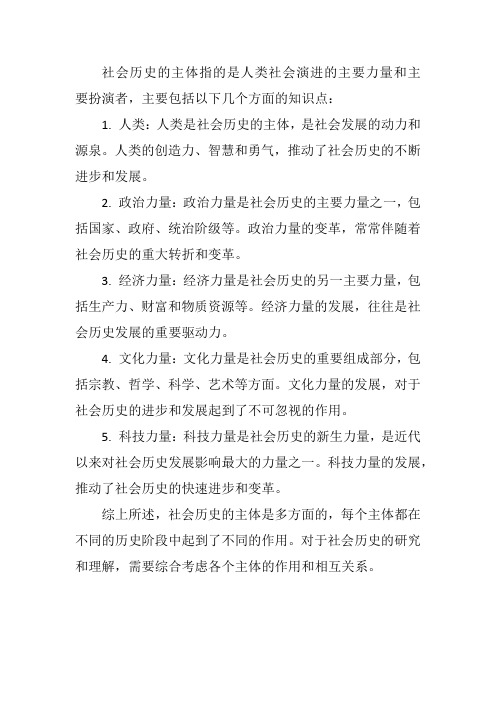 社会历史的主体指的是人类社会演进的主要力量和主要扮演者，主要包括以下几个方面的知识点：

1. 人类：人类是社会历史的主体，是社会发展的动力和源泉。人类的创造力、智慧和勇气，推动了社会历史的不断进步和发展。

2. 政治力量：政治力量是社会历史的主要力量之一，包括国家、政府、统治阶级等。政治力量的变革，常常伴随着社会历史的重大转折和变革。

3. 经济力量：经济力量是社会历史的另一主要力量，包括生产力、财富和物质资源等。经济力量的发展，往往是社会历史发展的重要驱动力。

4. 文化力量：文化力量是社会历史的重要组成部分，包括宗教、哲学、科学、艺术等方面。文化力量的发展，对于社会历史的进步和发展起到了不可忽视的作用。

5. 科技力量：科技力量是社会历史的新生力量，是近代以来对社会历史发展影响最大的力量之一。科技力量的发展，推动了社会历史的快速进步和变革。

综上所述，社会历史的主体是多方面的，每个主体都在不同的历史阶段中起到了不同的作用。对于社会历史的研究和理解，需要综合考虑各个主体的作用和相互关系。